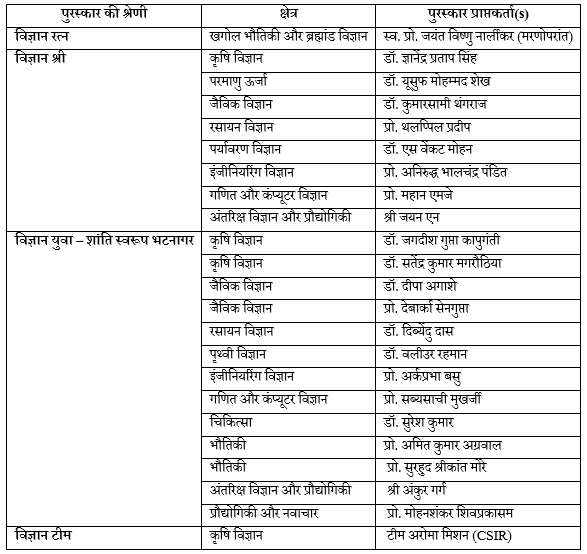 | पुरस्कार की श्रेणी | क्षेत्र | पुरस्कार प्राप्तकर्ता(s) |
|---|---|---|
| विज्ञान रत्न | खगोल भौतिकी और ब्रह्मांड विज्ञान | स्व. प्रो. जयंत विष्णु नार्लीकर (मरणोपरांत) |
| विज्ञान श्री | कृषि विज्ञान | डॉ. ज्ञानेंद्र प्रताप सिंह |
| | परमाणु ऊर्जा | डॉ. यूसुफ मोहम्मद शेख |
| | जैविक विज्ञान | डॉ. कुमारसामी थंगराज |
| | रसायन विज्ञान | प्रो. थलप्पिल प्रदीप |
| | पर्यावरण विज्ञान | डॉ. एस वेंकट मोहन |
| | इंजीनियरिंग विज्ञान | प्रो. अनिरुद्ध भालचंद्र पंडित |
| | गणित और कंप्यूटर विज्ञान | प्रो. महान एमजे |
| | अंतरिक्ष विज्ञान और प्रौद्योगिकी | श्री जयन एन |
| विज्ञान युवा – शांति स्वरूप भटनागर | कृषि विज्ञान | डॉ. जगदीश गुप्ता कापुगंती |
| | कृषि विज्ञान | डॉ. सतेंद्र कुमार मगरौठिया |
| | जैविक विज्ञान | डॉ. दीपा अगाशे |
| | जैविक विज्ञान | प्रो. देबार्का सेनगुप्ता |
| | रसायन विज्ञान | डॉ. दिब्येंदु दास |
| | पृथ्वी विज्ञान | डॉ. वलीउर रहमान |
| | इंजीनियरिंग विज्ञान | प्रो. अर्कप्रभा बसु |
| | गणित और कंप्यूटर विज्ञान | प्रो. सब्यसाची मुखर्जी |
| | चिकित्सा | डॉ. सुरेश कुमार |
| | भौतिकी | प्रो. अमित कुमार अग्रवाल |
| | भौतिकी | प्रो. सुरहुद श्रीकांत मोरे |
| | अंतरिक्ष विज्ञान और प्रौद्योगिकी | श्री अंकुर गर्ग |
| | प्रौद्योगिकी और नवाचार | प्रो. मोहनशंकर शिवप्रकासम |
| विज्ञान टीम | कृषि विज्ञान | टीम अरोमा मिशन (CSIR) |